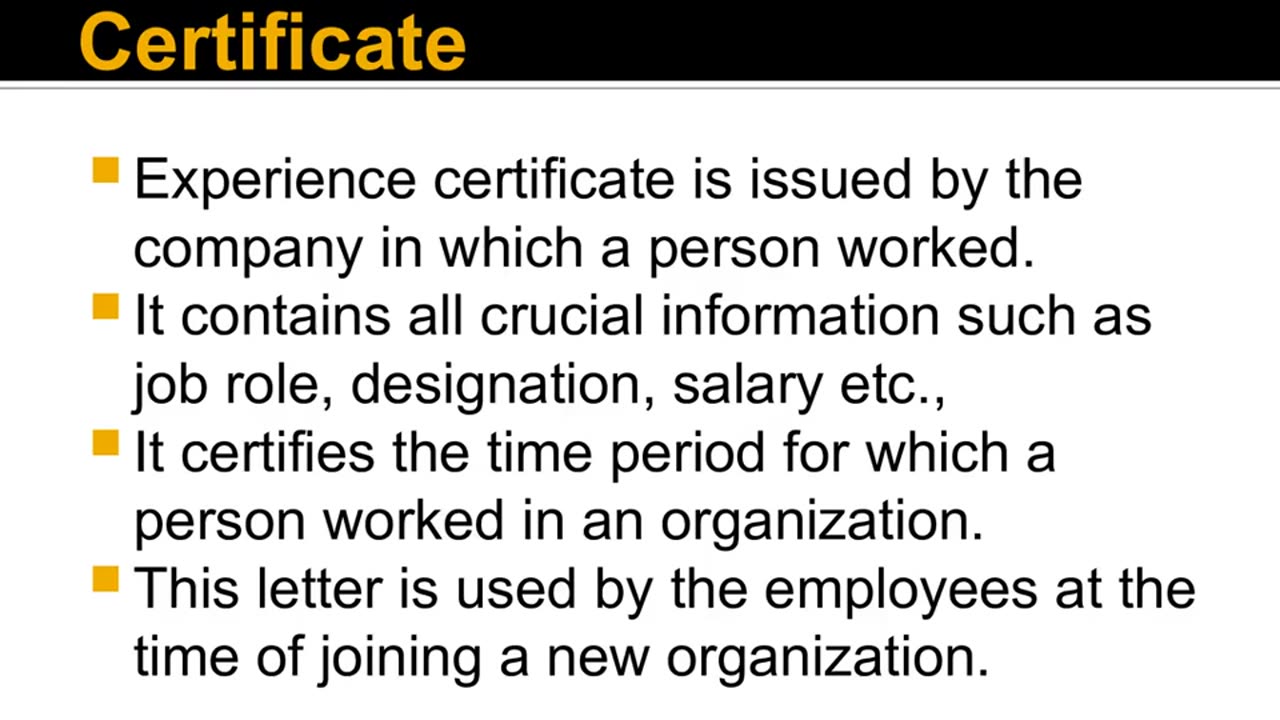 Certificate

• Experience certificate is issued by the company in which a person worked.
• It contains all crucial information such as job role, designation, salary etc.,
• It certifies the time period for which a person worked in an organization.
• This letter is used by the employees at the time of joining a new organization.